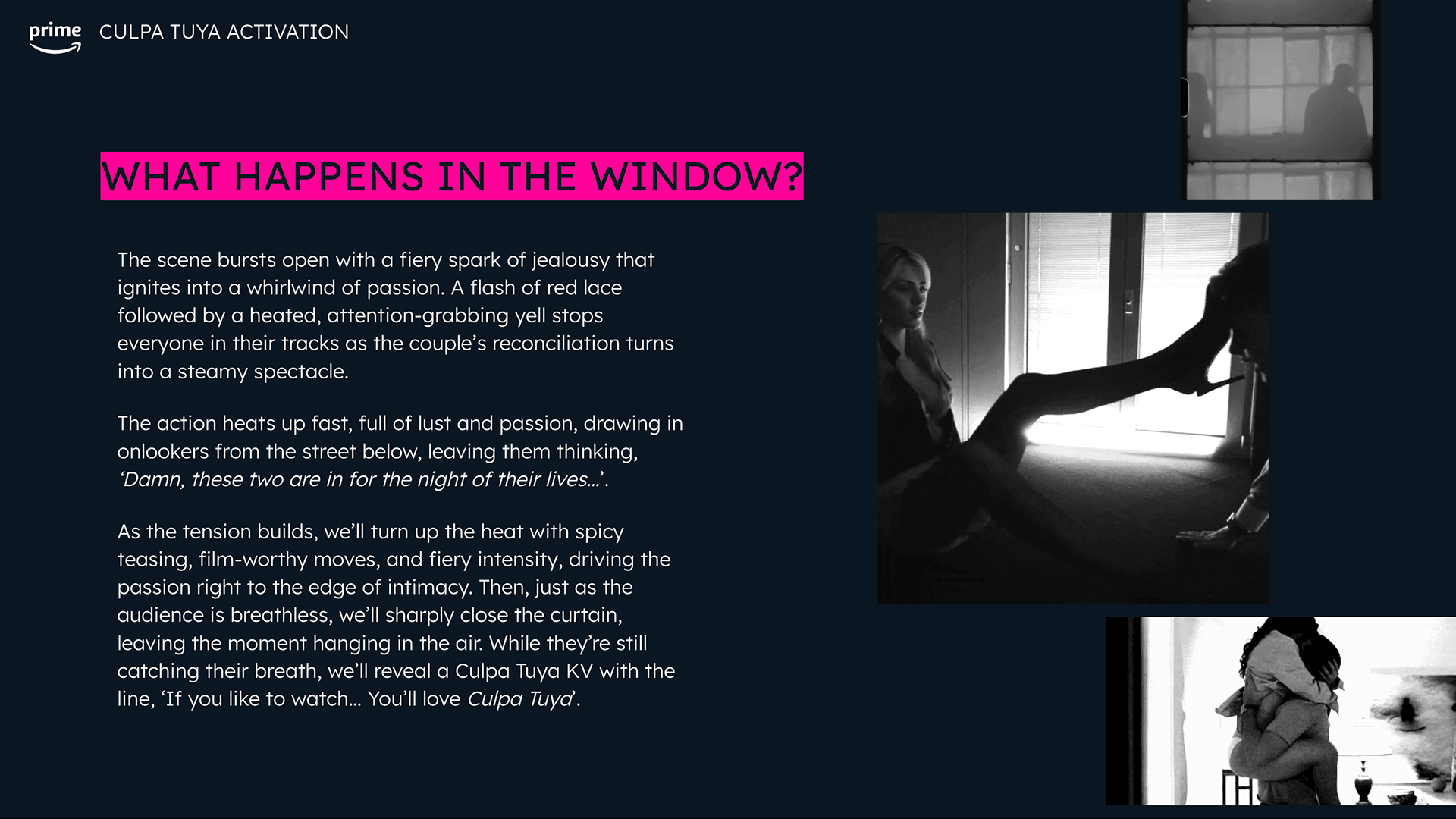 prime CULPA TUYA ACTIVATION

WHAT HAPPENS IN THE WINDOW?

The scene bursts open with a fiery spark of jealousy that ignites into a whirlwind of passion. A flash of red lace followed by a heated, attention-grabbing yell stops everyone in their tracks as the couple's reconciliation turns into a steamy spectacle.

The action heats up fast, full of lust and passion, drawing in onlookers from the street below, leaving them thinking, 'Damn, these two are in for the night of their lives...'.

As the tension builds, we'll turn up the heat with spicy teasing, film-worthy moves, and fiery intensity, driving the passion right to the edge of intimacy. Then, just as the audience is breathless, we'll sharply close the curtain, leaving the moment hanging in the air. While they're still catching their breath, we'll reveal a Culpa Tuya KV with the line, 'If you like to watch... You'll love Culpa Tuya'.